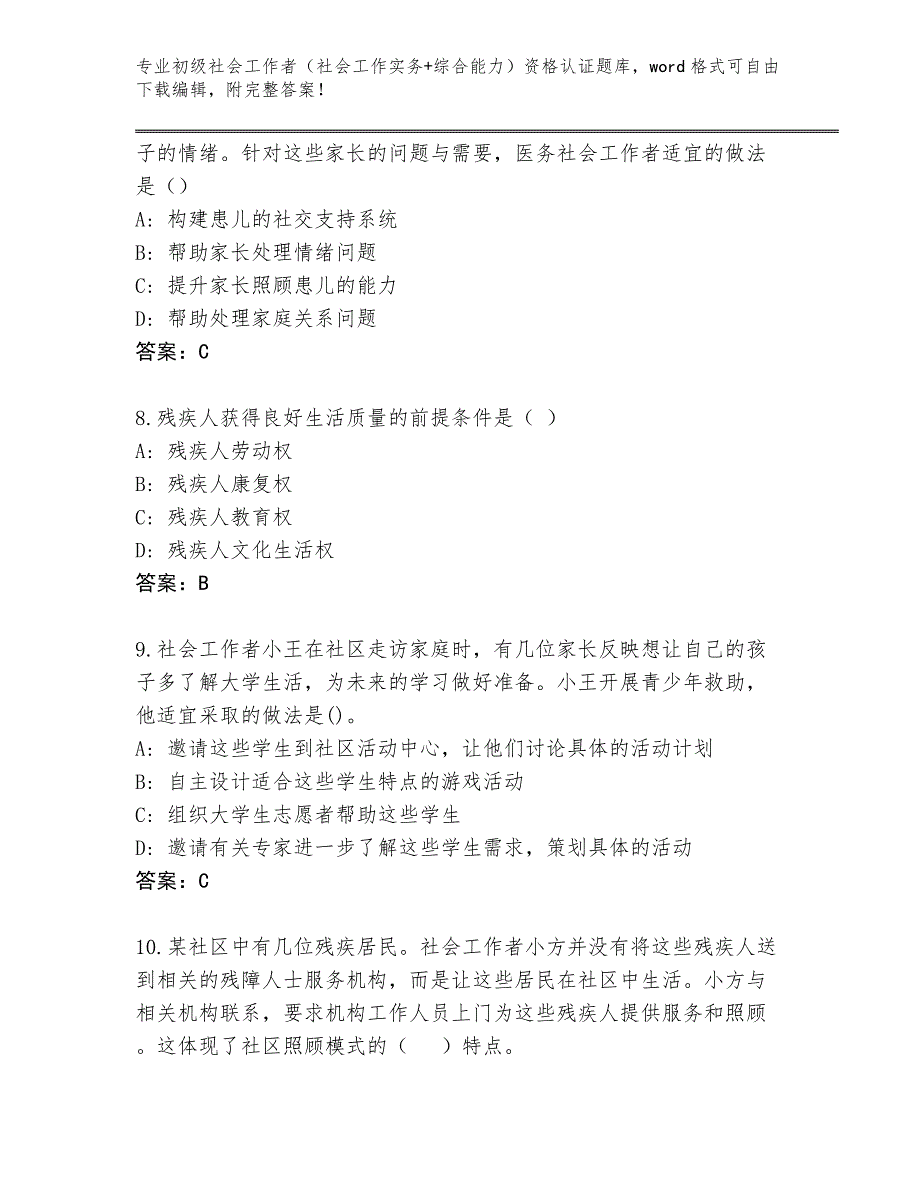 专业初级社会工作者（社会工作实务+综合能力）资格认证题库，word格式可自由下载编辑，附完整答案！

子的情绪。针对这些家长的问题与需要，医务社会工作者适宜的做法是（）
A：构建患儿的社交支持系统
B：帮助家长处理情绪问题
C：提升家长照顾患儿的能力
D：帮助处理家庭关系问题
答案：C

8.残疾人获得良好生活质量的前提条件是（ ）
A：残疾人劳动权
B：残疾人康复权
C：残疾人教育权
D：残疾人文化生活权
答案：B

9.社会工作者小王在社区走访家庭时，有几位家长反映想让自己的孩子多了解大学生活，为未来的学习做好准备。小王开展青少年救助，他适宜采取的做法是()。
A：邀请这些学生到社区活动中心，让他们讨论具体的活动计划
B：自主设计适合这些学生特点的游戏活动
C：组织大学生志愿者帮助这些学生
D：邀请有关专家进一步了解这些学生需求，策划具体的活动
答案：C

10.某社区中有几位残疾居民。社会工作者小方并没有将这些残疾人送到相关的残障人士服务机构，而是让这些居民在社区中生活。小方与相关机构联系，要求机构工作人员上门为这些残疾人提供服务和照顾。这体现了社区照顾模式的（ ）特点。